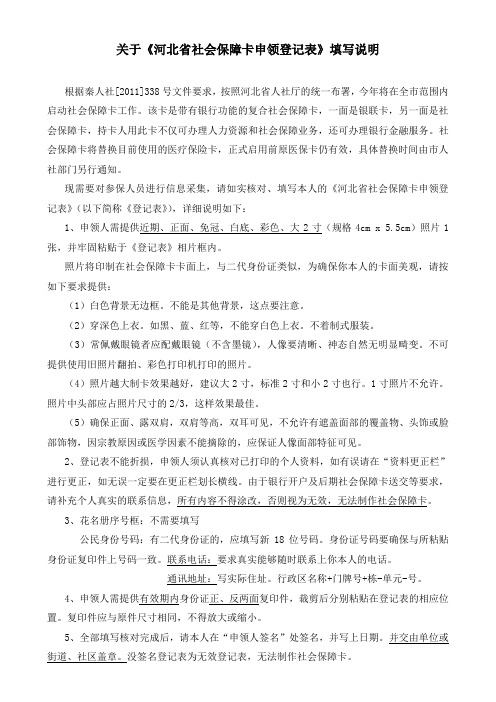 关于《河北省社会保障卡申领登记表》填写说明

根据秦人社[2011]338号文件要求，按照河北省人社厅的统一布署，今年将在全市范围内启动社会保障卡工作。该卡是带有银行功能的复合社会保障卡，一面是银联卡，另一面是社会保障卡，持卡人用此卡不仅可办理人力资源和社会保障业务，还可办理银行金融服务。社会保障卡将替换目前使用的医疗保险卡，正式启用前原医保卡仍有效，具体替换时间由市人社部门另行通知。

现需要对参保人员进行信息采集，请如实核对、填写本人的《河北省社会保障卡申领登记表》（以下简称《登记表》），详细说明如下：

1、申领人需提供近期、正面、免冠、白底、彩色、大2寸（规格 4cm x 5.5cm）照片1张，并牢固粘贴于《登记表》相片框内。

照片将印制在社会保障卡卡面上，与二代身份证类似，为确保你本人的卡面美观，请按如下要求提供：

（1）白色背景无边框。不能是其他背景，这点要注意。

（2）穿深色上衣。如黑、蓝、红等，不能穿白色上衣。不着制式服装。

（3）常佩戴眼镜者应配戴眼镜（不含墨镜），人像要清晰、神态自然无明显畸变。不可提供使用旧照片翻拍、彩色打印机打印的照片。

（4）照片越大制卡效果越好，建议大2寸，标准2寸和小2寸也行。1寸照片不允许。照片中头部应占照片尺寸的2/3，这样效果最佳。

（5）确保正面、露双肩，双肩等高，双耳可见，不允许有遮盖面部的覆盖物、头饰或脸部饰物，因宗教原因或医学因素不能摘除的，应保证人像面部特征可见。

2、登记表不能折损，申领人须认真核对已打印的个人资料，如有误请在“资料更正栏”进行更正，如无误一定要在更正栏划长横线。由于银行开户及后期社会保障卡送交等要求，请补充个人真实的联系信息，所有内容不得涂改，否则视为无效，无法制作社会保障卡。

3、花名册序号框：不需要填写

公民身份号码：有二代身份证的，应填写新18位号码。身份证号码要确保与所粘贴身份证复印件上号码一致。联系电话：要求真实能够随时联系上你本人的电话。

通讯地址：写实际住址。行政区名称+门牌号+栋-单元-号。

4、申领人需提供有效期内身份证正、反两面复印件，裁剪后分别粘贴在登记表的相应位置。复印件应与原件尺寸相同，不得放大或缩小。

5、全部填写核对完成后，请本人在“申领人签名”处签名，并写上日期。并交由单位或街道、社区盖章。没签名登记表为无效登记表，无法制作社会保障卡。